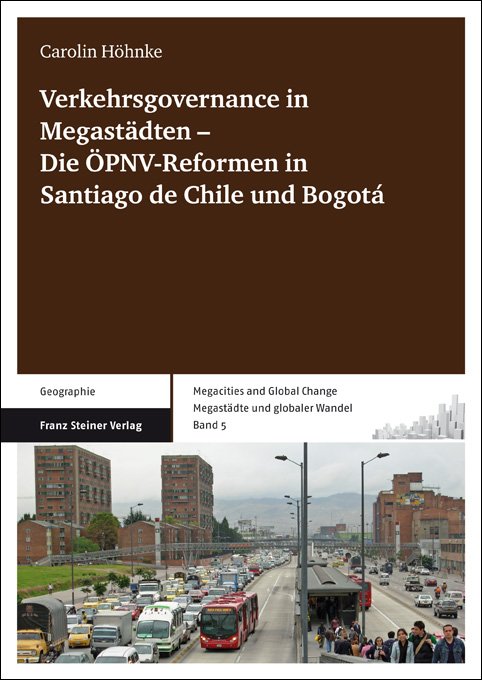 Carolin Höhnke

Verkehrsgovernance in Megastädten – Die ÖPNV-Reformen in Santiago de Chile und Bogotá

Geographie

Franz Steiner Verlag

Megacities and Global Change
Megastädte und globaler Wandel
Band 5